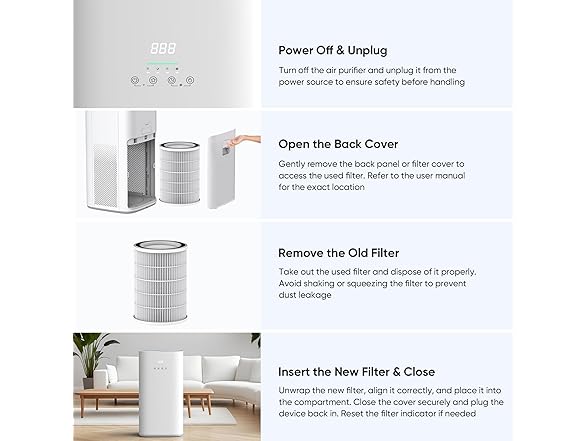 888

Power Off & Unplug

Turn off the air purifier and unplug it from the power source to ensure safety before handling

Open the Back Cover

Gently remove the back panel or filter cover to access the used filter. Refer to the user manual for the exact location

Remove the Old Filter

Take out the used filter and dispose of it properly. Avoid shaking or squeezing the filter to prevent dust leakage

Insert the New Filter & Close

Unwrap the new filter, align it correctly, and place it into the compartment. Close the cover securely and plug the device back in. Reset the filter indicator if needed